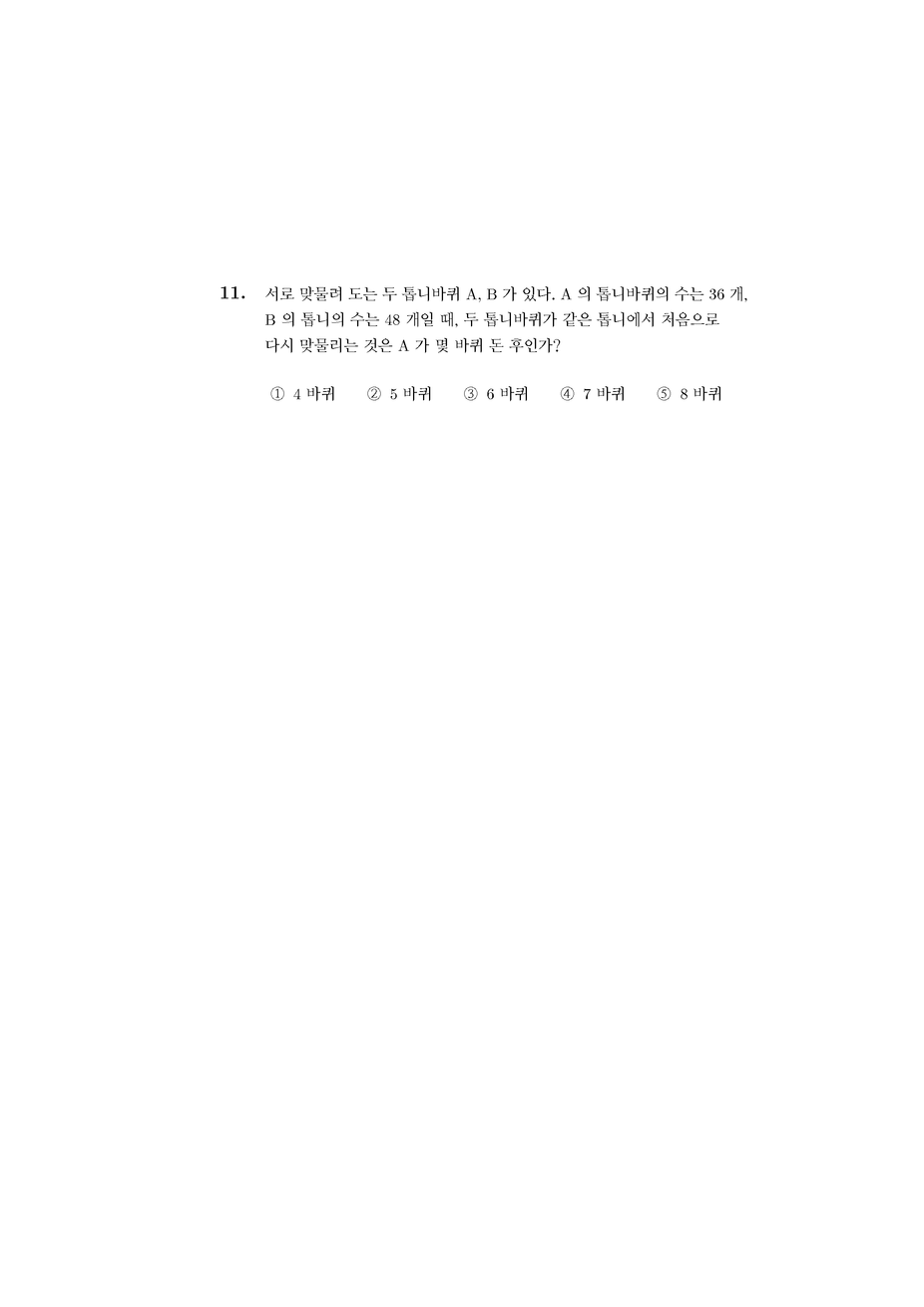 11. 서로 맞물려 도는 두 톱니바퀴 A, B 가 있다. A 의 톱니바퀴의 수는 36 개, B 의 톱니의 수는 48 개일 때, 두 톱니바퀴가 같은 톱니에서 처음으로 다시 맞물리는 것은 A 가 몇 바퀴 돈 후인가?

① 4 바퀴 ② 5 바퀴 ③ 6 바퀴 ④ 7 바퀴 ⑤ 8 바퀴